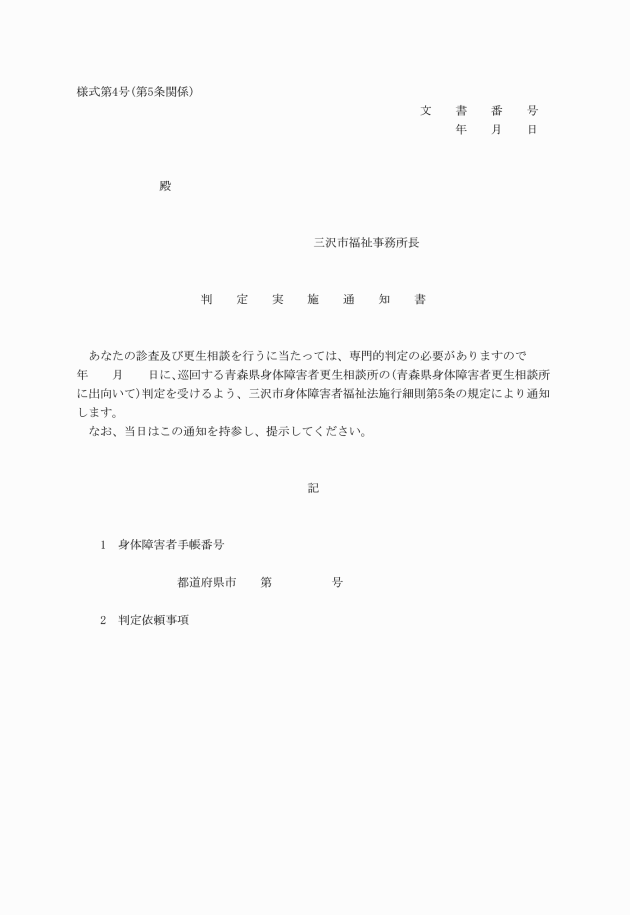 様式第4号(第5条関係)

文　書　番　号
年　月　日

殿

三沢市福祉事務所長

判　定　実　施　通　知　書

あなたの診査及び更生相談を行うに当たっては、専門的判定の必要がありますので　年　月　日に、巡回する青森県身体障害者更生相談所の(青森県身体障害者更生相談所に出向いて)判定を受けるよう、三沢市身体障害者福祉法施行細則第5条の規定により通知します。
なお、当日はこの通知を持参し、提示してください。

記

1　身体障害者手帳番号

都道府県市　第　号

2　判定依頼事項